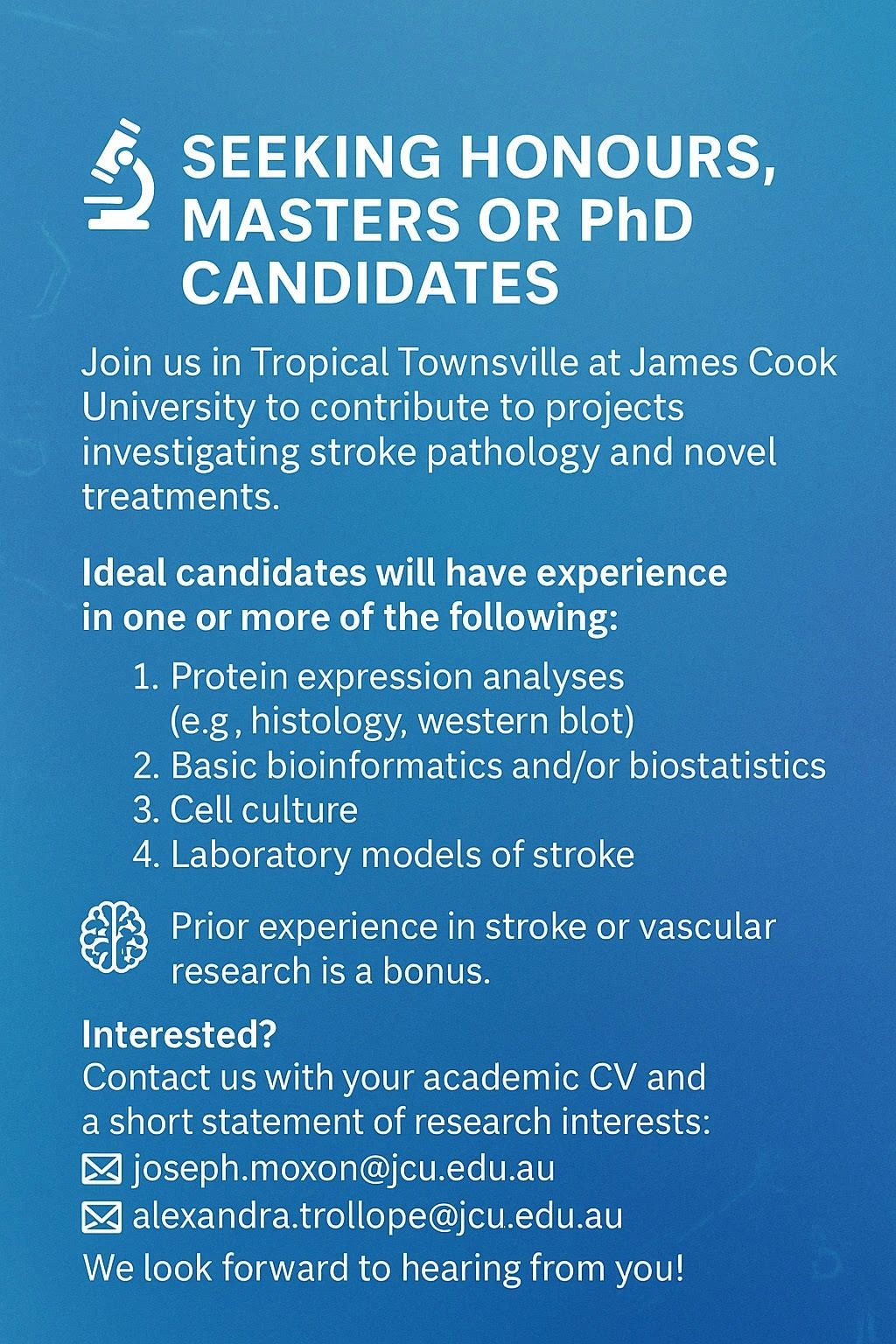 SEEKING HONOURS, MASTERS OR PhD CANDIDATES

Join us in Tropical Townsville at James Cook University to contribute to projects investigating stroke pathology and novel treatments.

Ideal candidates will have experience in one or more of the following:

1. Protein expression analyses (e.g , histology, western blot)
2. Basic bioinformatics and/or biostatistics
3. Cell culture
4. Laboratory models of stroke

Prior experience in stroke or vascular research is a bonus.

Interested?
Contact us with your academic CV and a short statement of research interests:
joseph.moxon@jcu.edu.au
alexandra.trollope@jcu.edu.au
We look forward to hearing from you!